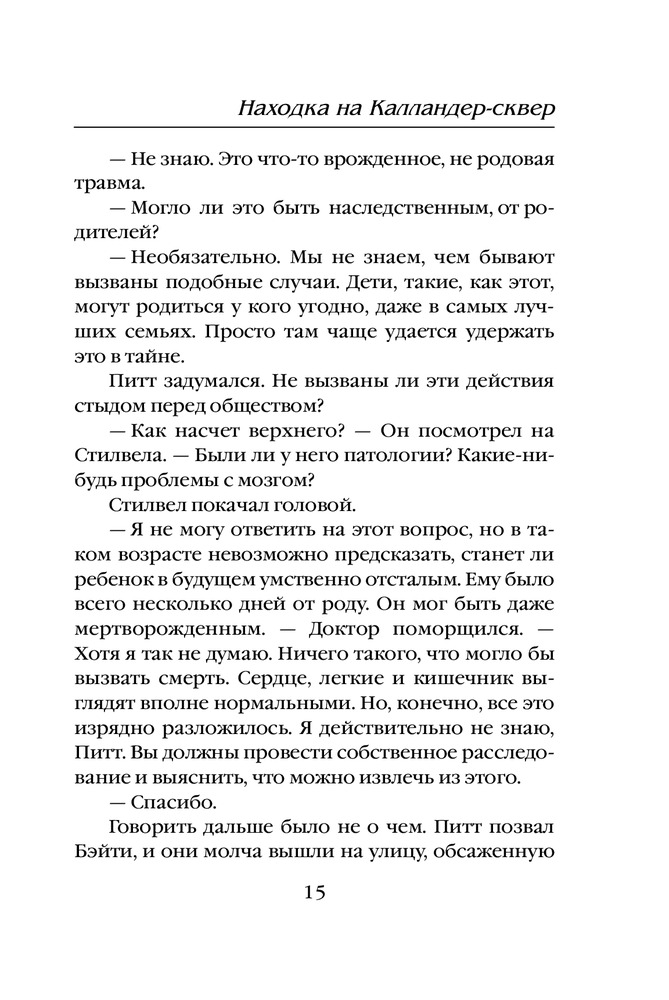 Находка на Калландер-сквер

— Не знаю. Это что-то врожденное, не родовая травма.

— Могло ли это быть наследственным, от родителей?

— Необязательно. Мы не знаем, чем бывают вызваны подобные случаи. Дети, такие, как этот, могут родиться у кого угодно, даже в самых лучших семьях. Просто там чаще удается удержать это в тайне.

Питт задумался. Не вызваны ли эти действия стыдом перед обществом?

— Как насчет верхнего? — Он посмотрел на Стилвела. — Были ли у него патологии? Какие-нибудь проблемы с мозгом?

Стилвел покачал головой.

— Я не могу ответить на этот вопрос, но в таком возрасте невозможно предсказать, станет ли ребенок в будущем умственно отсталым. Ему было всего несколько дней от роду. Он мог быть даже мертворожденным. — Доктор поморщился. — Хотя я так не думаю. Ничего такого, что могло бы вызвать смерть. Сердце, легкие и кишечник выглядят вполне нормальными. Но, конечно, все это изрядно разложилось. Я действительно не знаю, Питт. Вы должны провести собственное расследование и выяснить, что можно извлечь из этого.

— Спасибо.

Говорить дальше было не о чем. Питт позвал Бэйти, и они молча вышли на улицу, обсаженную

15